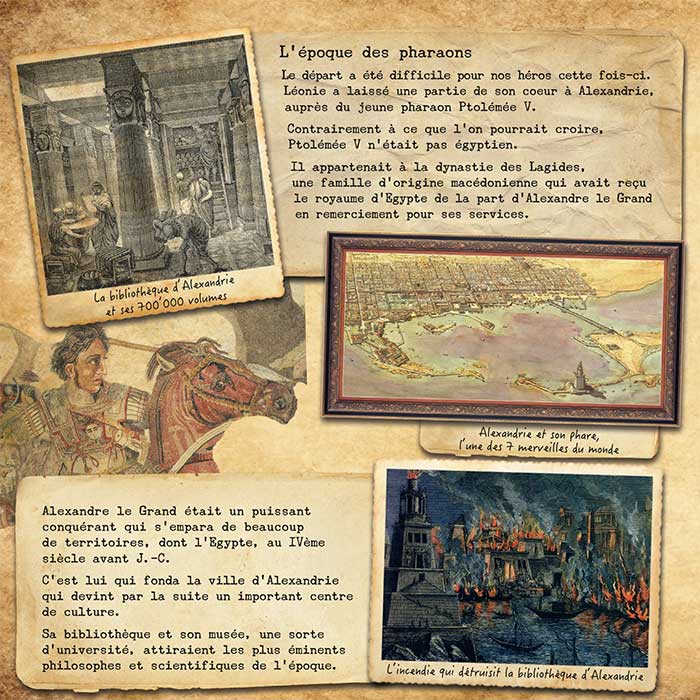 L'époque des pharaons

Le départ a été difficile pour nos héros cette fois-ci. Léonie a laissé une partie de son coeur à Alexandrie, auprès du jeune pharaon Ptolémée V.

Contrairement à ce que l'on pourrait croire, Ptolémée V n'était pas égyptien.

Il appartenait à la dynastie des Lagides, une famille d'origine macédonienne qui avait reçu le royaume d'Egypte de la part d'Alexandre le Grand en remerciement pour ses services.

La bibliothèque d'Alexandrie et ses 700'000 volumes

Alexandrie et son phare, l'une des 7 merveilles du monde

Alexandre le Grand était un puissant conquérant qui s'empara de beaucoup de territoires, dont l'Egypte, au IVème siècle avant J.-C.

C'est lui qui fonda la ville d'Alexandrie qui devint par la suite un important centre de culture.

Sa bibliothèque et son musée, une sorte d'université, attiraient les plus éminents philosophes et scientifiques de l'époque.

L'incendie qui détruisit la bibliothèque d'Alexandrie